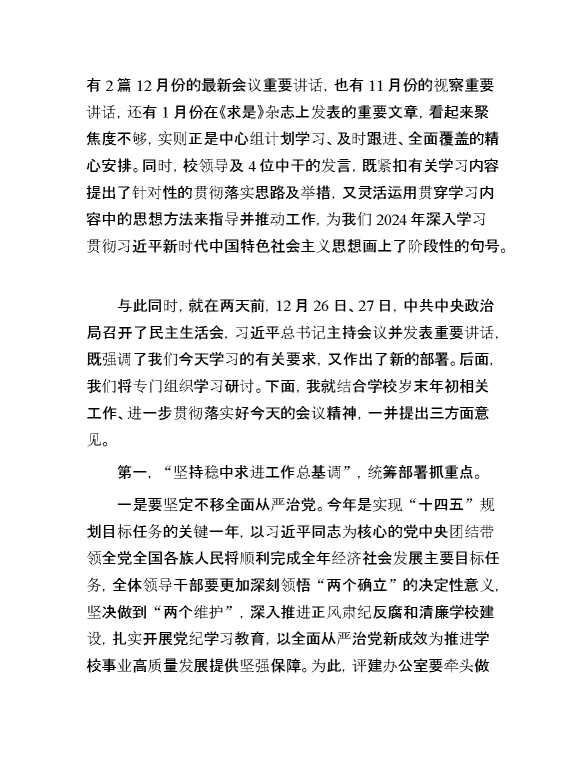 有 2 篇 12 月份的最新会议重要讲话，也有 11 月份的视察重要讲话，还有 1 月份在《求是》杂志上发表的重要文章，看起来聚焦度不够，实则正是中心组计划学习、及时跟进、全面覆盖的精心安排。同时，校领导及 4 位中干的发言，既紧扣有关学习内容提出了针对性的贯彻落实思路及举措，又灵活运用贯穿学习内容中的思想方法来指导并推动工作，为我们 2024 年深入学习贯彻习近平新时代中国特色社会主义思想画上了阶段性的句号。

与此同时，就在两天前，12 月 26 日、27 日，中共中央政治局召开了民主生活会，习近平总书记主持会议并发表重要讲话，既强调了我们今天学习的有关要求，又作出了新的部署。后面，我们将专门组织学习研讨。下面，我就结合学校岁末年初相关工作、进一步贯彻落实好今天的会议精神，一并提出三方面意见。

第一，“坚持稳中求进工作总基调”，统筹部署抓重点。

一是要坚定不移全面从严治党。今年是实现“十四五”规划目标任务的关键一年，以习近平同志为核心的党中央团结带领全党全国各族人民将顺利完成全年经济社会发展主要目标任务，全体领导干部要更加深刻领悟“两个确立”的决定性意义，坚决做到“两个维护”，深入推进正风肃纪反腐和清廉学校建设，扎实开展党纪学习教育，以全面从严治党新成效为推进学校事业高质量发展提供坚强保障。为此，评建办公室要牵头做